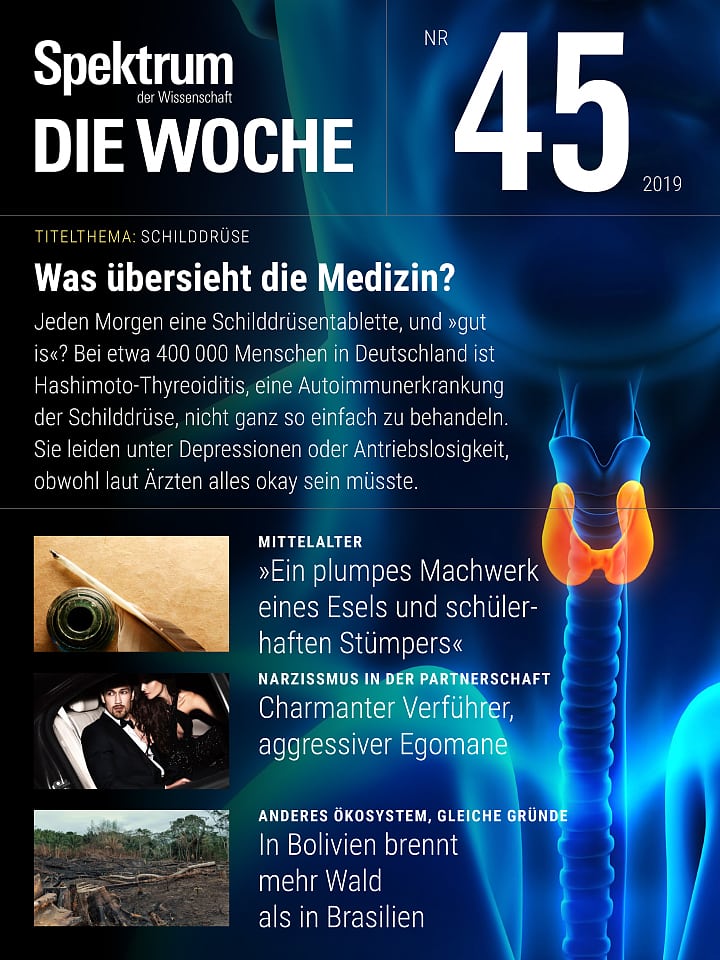 Spektrum
der Wissenschaft
DIE WOCHE

NR
45
2019

TITELTHEMA: SCHILDDRÜSE

Was übersieht die Medizin?

Jeden Morgen eine Schilddrüsentablette, und »gut is«? Bei etwa 400 000 Menschen in Deutschland ist Hashimoto-Thyreoiditis, eine Autoimmunerkrankung der Schilddrüse, nicht ganz so einfach zu behandeln. Sie leiden unter Depressionen oder Antriebslosigkeit, obwohl laut Ärzten alles okay sein müsste.

MITTELALTER
»Ein plumpes Machwerk eines Esels und schülerhaften Stümpers«

NARZISSMUS IN DER PARTNERSCHAFT
Charmanter Verführer, aggressiver Egomane

ANDERES ÖKOSYSTEM, GLEICHE GRÜNDE
In Bolivien brennt mehr Wald als in Brasilien